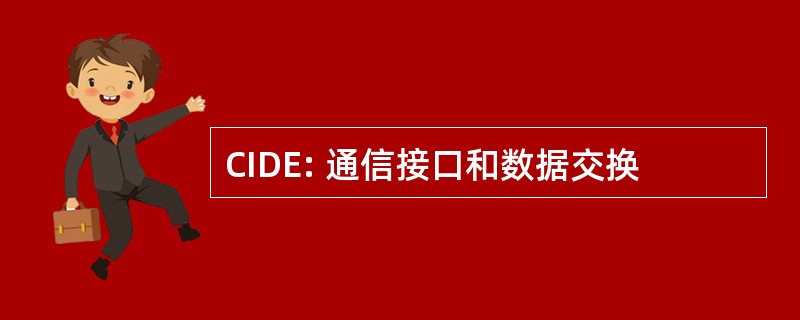 CIDE: 通信接口和数据交换